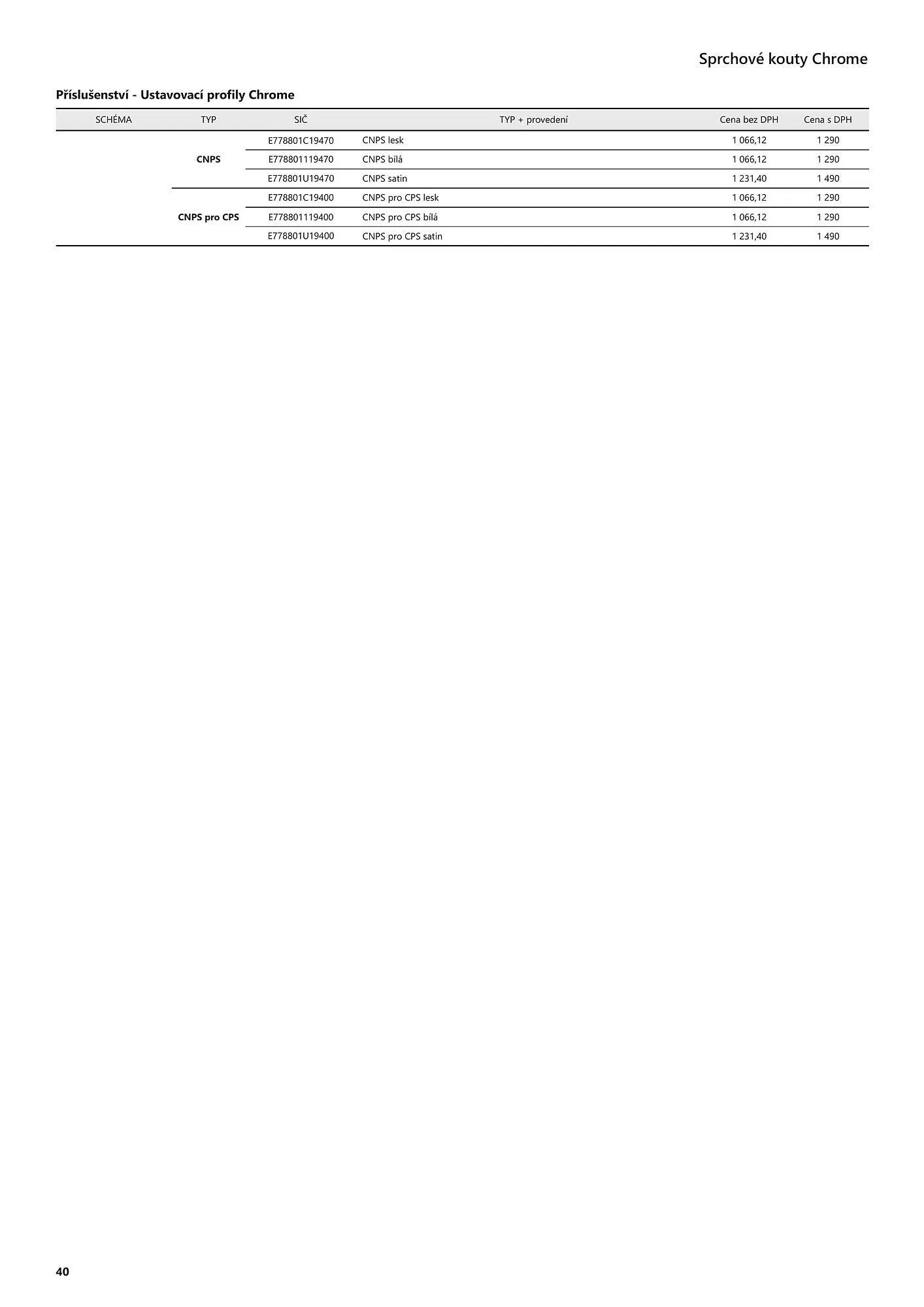 Sprchové kouty Chrome

Příslušenství - Ustavovací profily Chrome

| SCHÉMA | TYP | SIČ | TYP + provedení | Cena bez DPH | Cena s DPH |
|---|---|---|---|---|---|
| | CNPS | E778801C19470 | CNPS lesk | 1 066,12 | 1 290 |
| | | E778801119470 | CNPS bílá | 1 066,12 | 1 290 |
| | | E778801U19470 | CNPS satin | 1 231,40 | 1 490 |
| | CNPS pro CPS | E778801C19400 | CNPS pro CPS lesk | 1 066,12 | 1 290 |
| | | E778801119400 | CNPS pro CPS bílá | 1 066,12 | 1 290 |
| | | E778801U19400 | CNPS pro CPS satin | 1 231,40 | 1 490 |

40